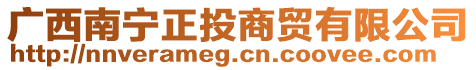 广西南宁正投商贸有限公司
http://nnverameg.cn.coovee.com